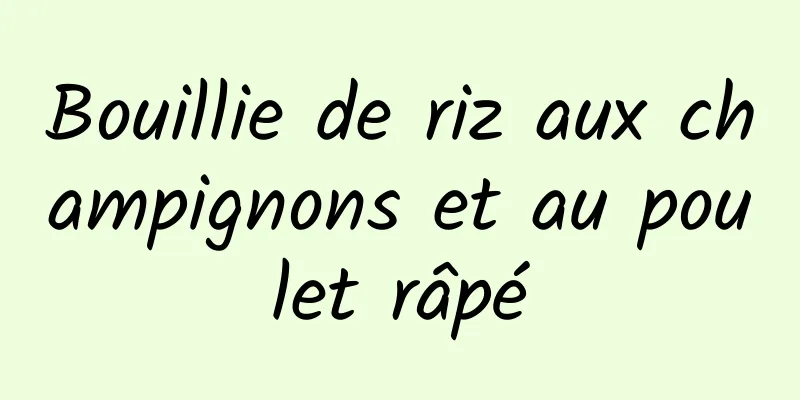 Bouillie de riz aux champignons et au poulet râpé